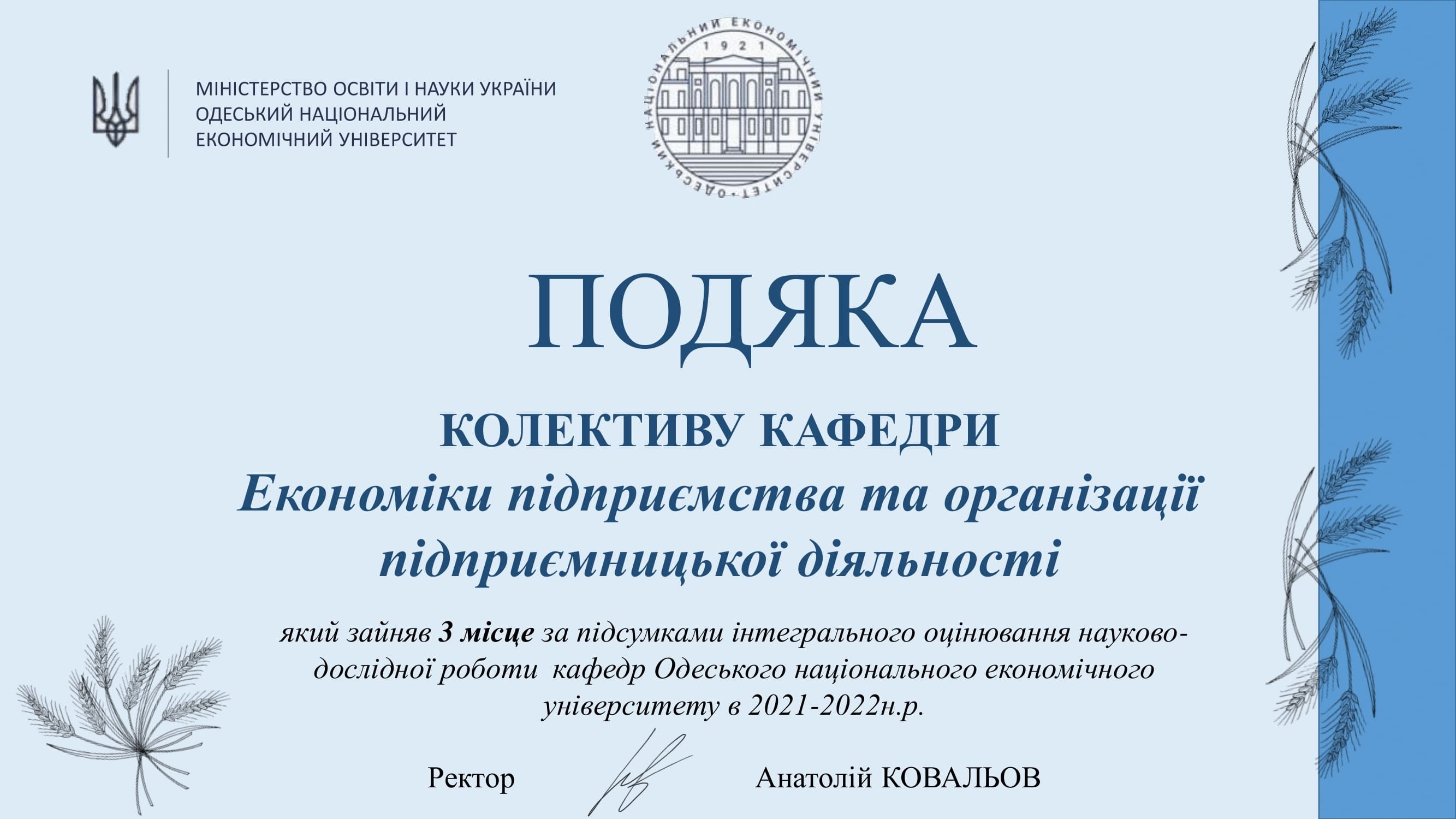 МІНІСТЕРСТВО ОСВІТИ І НАУКИ УКРАЇНИ
ОДЕСЬКИЙ НАЦІОНАЛЬНИЙ
ЕКОНОМІЧНИЙ УНІВЕРСИТЕТ

ОДЕСЬКИЙ НАЦІОНАЛЬНИЙ ЕКОНОМІЧНИЙ УНІВЕРСИТЕТ
1921

ПОДЯКА

КОЛЕКТИВУ КАФЕДРИ
Економіки підприємства та організації підприємницької діяльності

який зайняв 3 місце за підсумками інтегрального оцінювання науково-дослідної роботи кафедр Одеського національного економічного університету в 2021-2022н.р.

Ректор Анатолій КОВАЛЬОВ